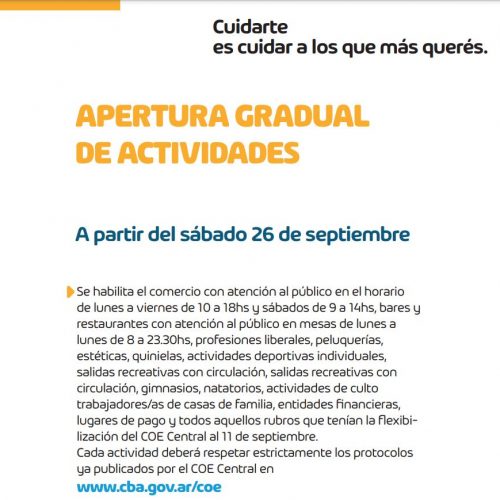 Cuidarte
es cuidar a los que más querés.

APERTURA GRADUAL
DE ACTIVIDADES

A partir del sábado 26 de septiembre

Se habilita el comercio con atención al público en el horario de lunes a viernes de 10 a 18hs y sábados de 9 a 14hs, bares y restaurantes con atención al público en mesas de lunes a lunes de 8 a 23.30hs, profesiones liberales, peluquerías, estéticas, quinielas, actividades deportivas individuales, salidas recreativas con circulación, salidas recreativas con circulación, gimnasios, natatorios, actividades de culto trabajadores/as de casas de familia, entidades financieras, lugares de pago y todos aquellos rubros que tenían la flexibilización del COE Central al 11 de septiembre.
Cada actividad deberá respetar estrictamente los protocolos ya publicados por el COE Central en
www.cba.gov.ar/coe